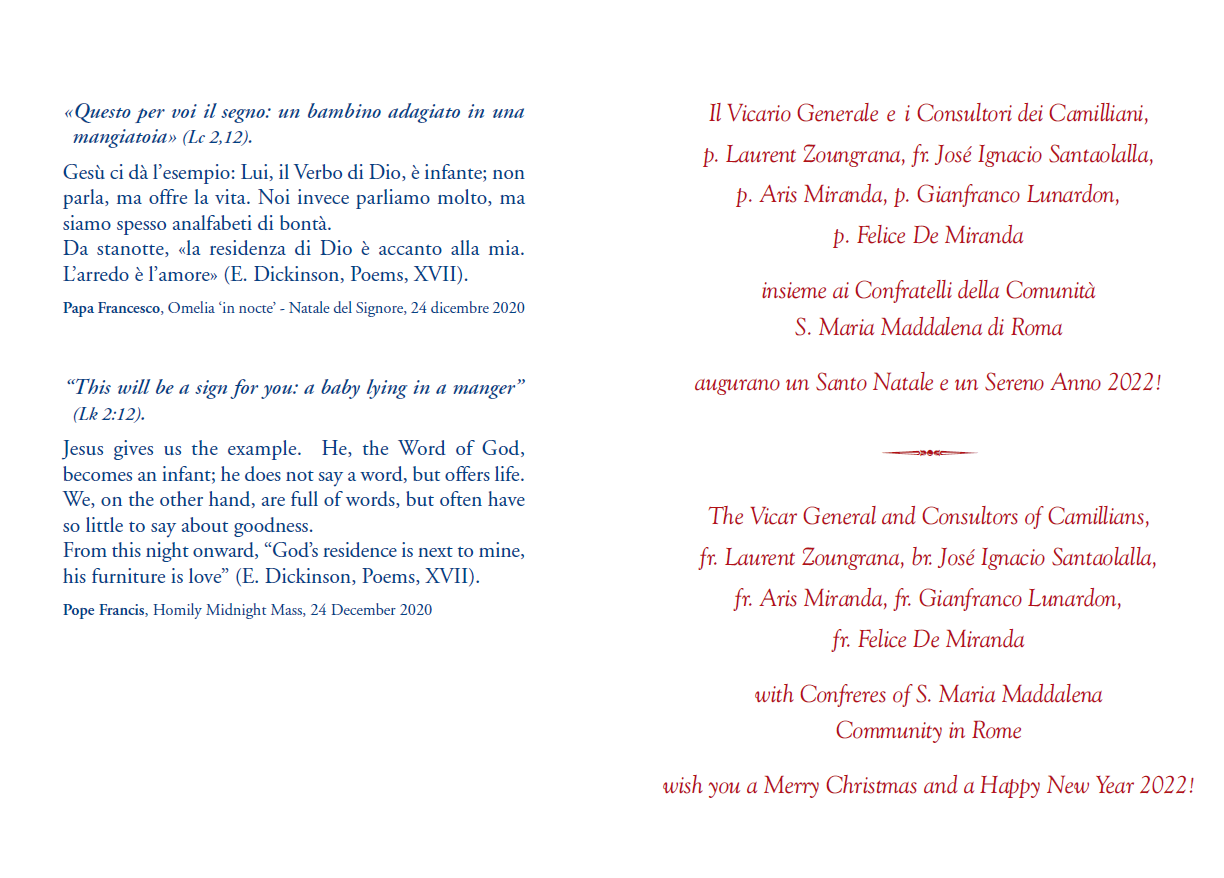 «Questo per voi il segno: un bambino adagiato in una mangiatoia» (Lc 2,12).

Gesù ci dà l'esempio: Lui, il Verbo di Dio, è infante; non parla, ma offre la vita. Noi invece parliamo molto, ma siamo spesso analfabeti di bontà.
Da stanotte, «la residenza di Dio è accanto alla mia. L'arredo è l'amore» (E. Dickinson, Poems, XVII).

Papa Francesco, Omelia 'in nocte' - Natale del Signore, 24 dicembre 2020

"This will be a sign for you: a baby lying in a manger" (Lk 2:12).

Jesus gives us the example. He, the Word of God, becomes an infant; he does not say a word, but offers life. We, on the other hand, are full of words, but often have so little to say about goodness.
From this night onward, "God's residence is next to mine, his furniture is love" (E. Dickinson, Poems, XVII).

Pope Francis, Homily Midnight Mass, 24 December 2020

Il Vicario Generale e i Consultori dei Camilliani,
p. Laurent Zoungrana, fr. José Ignacio Santaolalla,
p. Aris Miranda, p. Gianfranco Lunardon,
p. Felice De Miranda

insieme ai Confratelli della Comunità
S. Maria Maddalena di Roma

augurano un Santo Natale e un Sereno Anno 2022!

The Vicar General and Consultors of Camillians,
fr. Laurent Zoungrana, br. José Ignacio Santaolalla,
fr. Aris Miranda, fr. Gianfranco Lunardon,
fr. Felice De Miranda

with Confreres of S. Maria Maddalena
Community in Rome

wish you a Merry Christmas and a Happy New Year 2022!